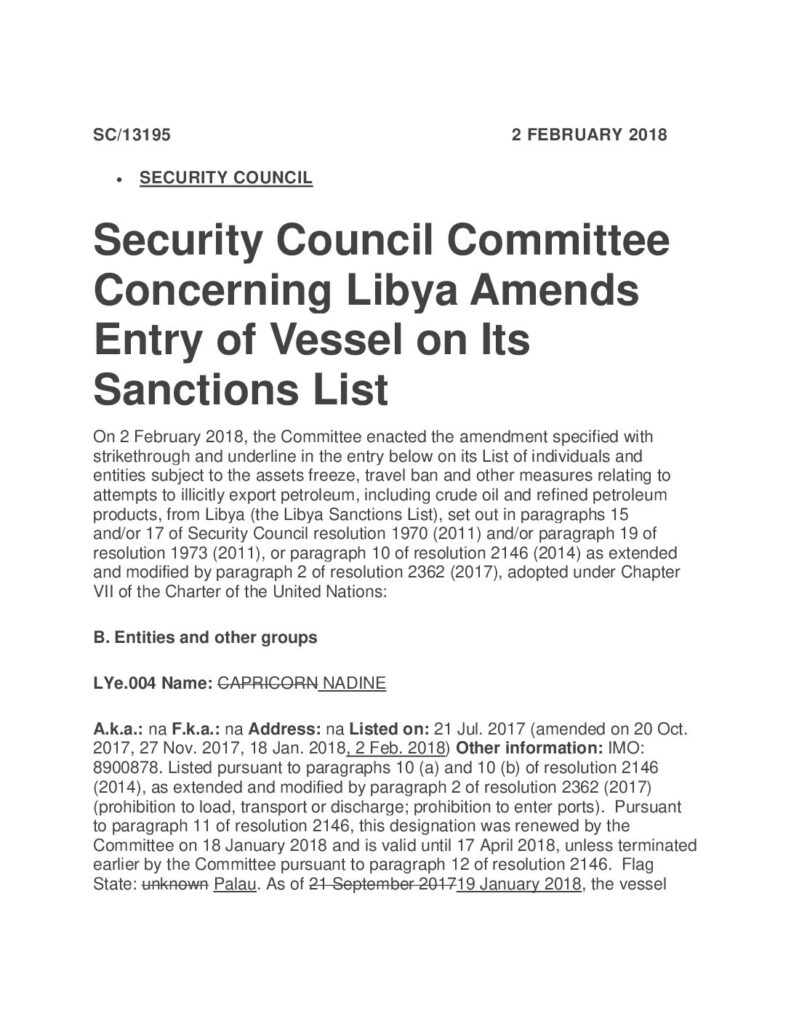 SC/13195 2 FEBRUARY 2018

• SECURITY COUNCIL

Security Council Committee Concerning Libya Amends Entry of Vessel on Its Sanctions List

On 2 February 2018, the Committee enacted the amendment specified with strikethrough and underline in the entry below on its List of individuals and entities subject to the assets freeze, travel ban and other measures relating to attempts to illicitly export petroleum, including crude oil and refined petroleum products, from Libya (the Libya Sanctions List), set out in paragraphs 15 and/or 17 of Security Council resolution 1970 (2011) and/or paragraph 19 of resolution 1973 (2011), or paragraph 10 of resolution 2146 (2014) as extended and modified by paragraph 2 of resolution 2362 (2017), adopted under Chapter VII of the Charter of the United Nations:

B. Entities and other groups

LYe.004 Name: CAPRICORN NADINE

A.k.a.: na F.k.a.: na Address: na Listed on: 21 Jul. 2017 (amended on 20 Oct. 2017, 27 Nov. 2017, 18 Jan. 2018, 2 Feb. 2018) Other information: IMO: 8900878. Listed pursuant to paragraphs 10 (a) and 10 (b) of resolution 2146 (2014), as extended and modified by paragraph 2 of resolution 2362 (2017) (prohibition to load, transport or discharge; prohibition to enter ports). Pursuant to paragraph 11 of resolution 2146, this designation was renewed by the Committee on 18 January 2018 and is valid until 17 April 2018, unless terminated earlier by the Committee pursuant to paragraph 12 of resolution 2146. Flag State: unknown Palau. As of 21 September 201719 January 2018, the vessel